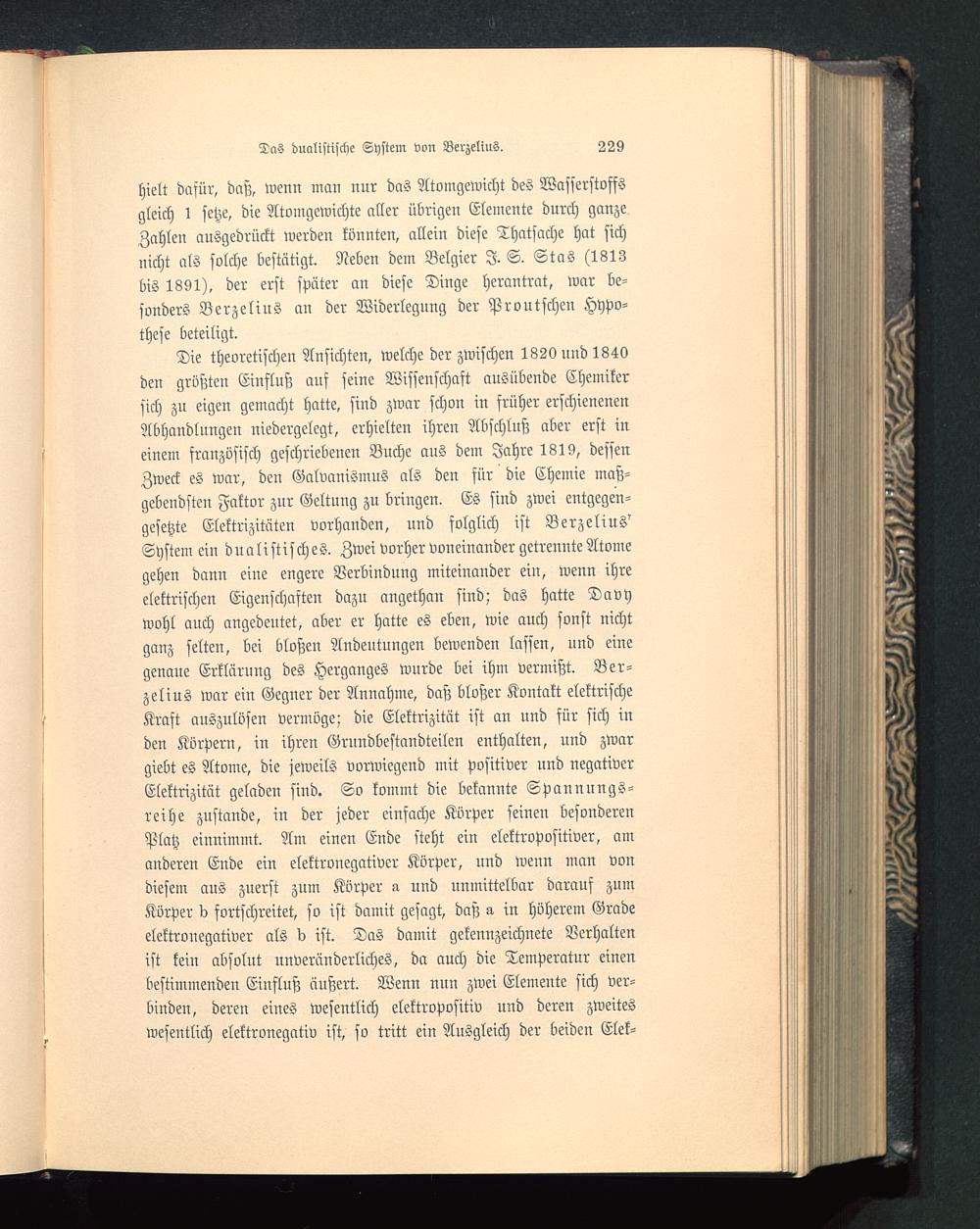 Das dualistische System von Berzelius. 229

hielt dafür, daß, wenn man nur das Atomgewicht des Wasserstoffs gleich 1 setze, die Atomgewichte aller übrigen Elemente durch ganze Zahlen ausgedrückt werden könnten, allein diese Thatsache hat sich nicht als solche bestätigt. Neben dem Belgier J. S. Stas (1813 bis 1891), der erst später an diese Dinge herantrat, war besonders Berzelius an der Widerlegung der Proutschen Hypothese beteiligt.

Die theoretischen Ansichten, welche der zwischen 1820 und 1840 den größten Einfluß auf seine Wissenschaft ausübende Chemiker sich zu eigen gemacht hatte, sind zwar schon in früher erschienenen Abhandlungen niedergelegt, erhielten ihren Abschluß aber erst in einem französisch geschriebenen Buche aus dem Jahre 1819, dessen Zweck es war, den Galvanismus als den für die Chemie maßgebendsten Faktor zur Geltung zu bringen. Es sind zwei entgegengesetzte Elektrizitäten vorhanden, und folglich ist Berzelius' System ein dualistisches. Zwei vorher voneinander getrennte Atome gehen dann eine engere Verbindung miteinander ein, wenn ihre elektrischen Eigenschaften dazu angethan sind; das hatte Davy wohl auch angedeutet, aber er hatte es eben, wie auch sonst nicht ganz selten, bei bloßen Andeutungen bewenden lassen, und eine genaue Erklärung des Herganges wurde bei ihm vermißt. Berzelius war ein Gegner der Annahme, daß bloßer Kontakt elektrische Kraft auszulösen vermöge; die Elektrizität ist an und für sich in den Körpern, in ihren Grundbestandteilen enthalten, und zwar giebt es Atome, die jeweils vorwiegend mit positiver und negativer Elektrizität geladen sind. So kommt die bekannte Spannungsreihe zustande, in der jeder einfache Körper seinen besonderen Platz einnimmt. Am einen Ende steht ein elektropositiver, am anderen Ende ein elektronegativer Körper, und wenn man von diesem aus zuerst zum Körper a und unmittelbar darauf zum Körper b fortschreitet, so ist damit gesagt, daß a in höherem Grade elektronegativer als b ist. Das damit gekennzeichnete Verhalten ist kein absolut unveränderliches, da auch die Temperatur einen bestimmenden Einfluß äußert. Wenn nun zwei Elemente sich verbinden, deren eines wesentlich elektropositiv und deren zweites wesentlich elektronegativ ist, so tritt ein Ausgleich der beiden Elek-